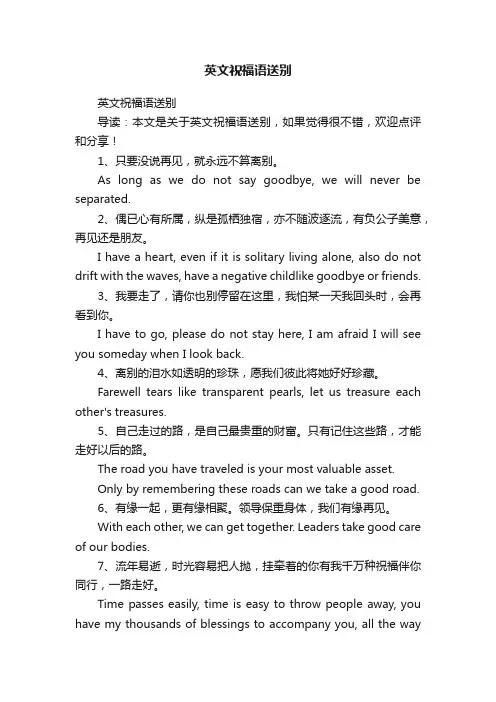 英文祝福语送别

英文祝福语送别

导读：本文是关于英文祝福语送别，如果觉得很不错，欢迎点评和分享！

1、只要没说再见，就永远不算离别。

As long as we do not say goodbye, we will never be separated.

2、偶已心有所属，纵是孤栖独宿，亦不随波逐流，有负公子美意，再见还是朋友。

I have a heart, even if it is solitary living alone, also do not drift with the waves, have a negative childlike goodbye or friends.

3、我要走了，请你也别停留在这里，我怕某一天我回头时，会再看到你。

I have to go, please do not stay here, I am afraid I will see you someday when I look back.

4、离别的泪水如透明的珍珠，愿我们彼此将她好好珍藏。

Farewell tears like transparent pearls, let us treasure each other's treasures.

5、自己走过的路，是自己最贵重的财富。只有记住这些路，才能走好以后的路。

The road you have traveled is your most valuable asset.

Only by remembering these roads can we take a good road.

6、有缘一起，更有缘相聚。领导保重身体，我们有缘再见。

With each other, we can get together. Leaders take good care of our bodies.

7、流年易逝，时光容易把人抛，挂牵着的你有我千万种祝福伴你同行，一路走好。

Time passes easily, time is easy to throw people away, you have my thousands of blessings to accompany you, all the way